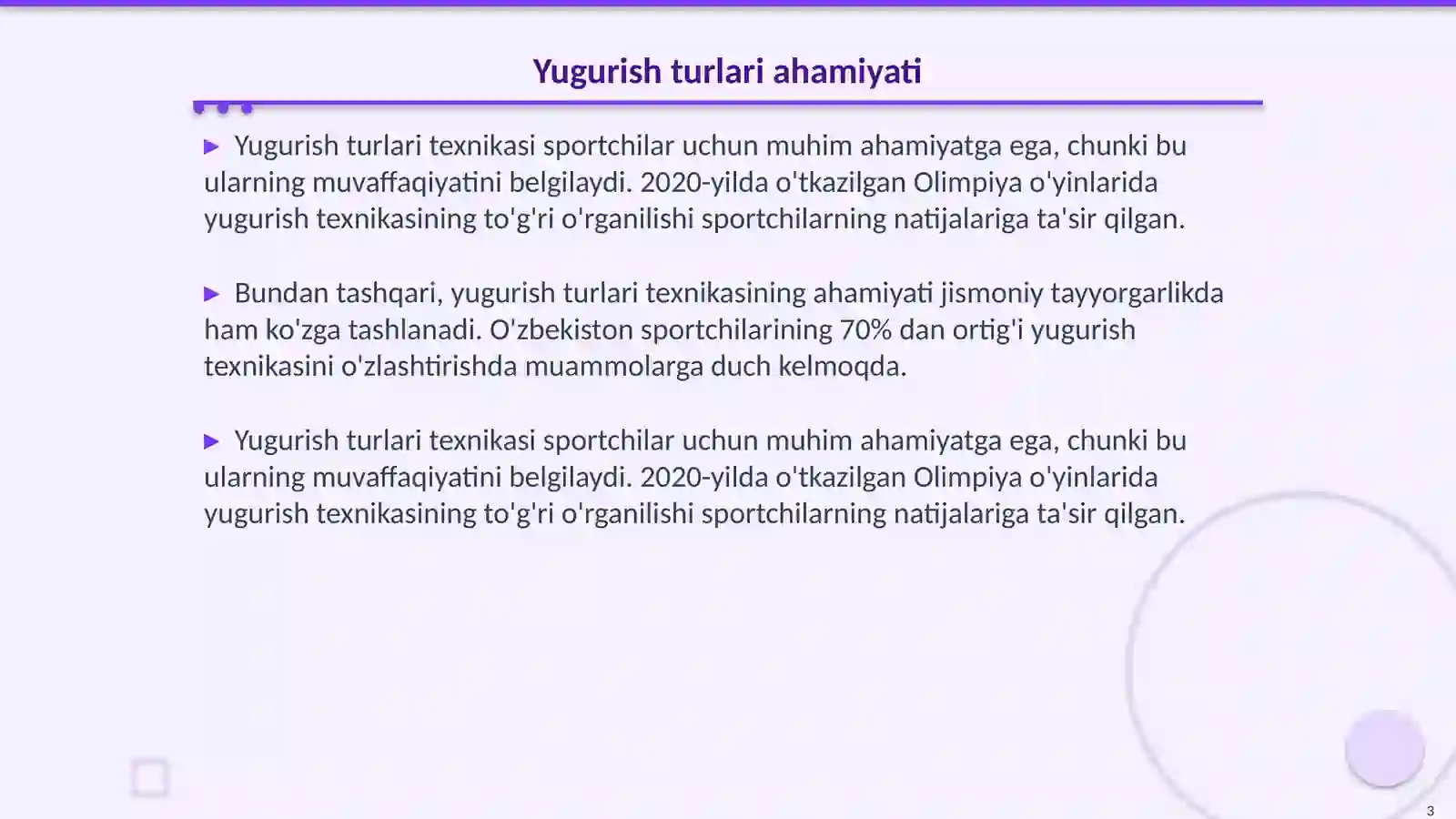 Yugurish turlari ahamiyati

▶ Yugurish turlari texnikasi sportchilar uchun muhim ahamiyatga ega, chunki bu ularning muvaffaqiyatini belgilaydi. 2020-yilda o'tkazilgan Olimpiya o'yinlarida yugurish texnikasining to'g'ri o'rganilishi sportchilarning natijalariga ta'sir qilgan.

▶ Bundan tashqari, yugurish turlari texnikasining ahamiyati jismoniy tayyorgarlikda ham ko'zga tashlanadi. O'zbekiston sportchilarining 70% dan ortig'i yugurish texnikasini o'zlashtirishda muammolarga duch kelmoqda.

▶ Yugurish turlari texnikasi sportchilar uchun muhim ahamiyatga ega, chunki bu ularning muvaffaqiyatini belgilaydi. 2020-yilda o'tkazilgan Olimpiya o'yinlarida yugurish texnikasining to'g'ri o'rganilishi sportchilarning natijalariga ta'sir qilgan.

3